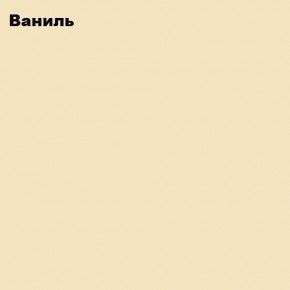 Ваниль